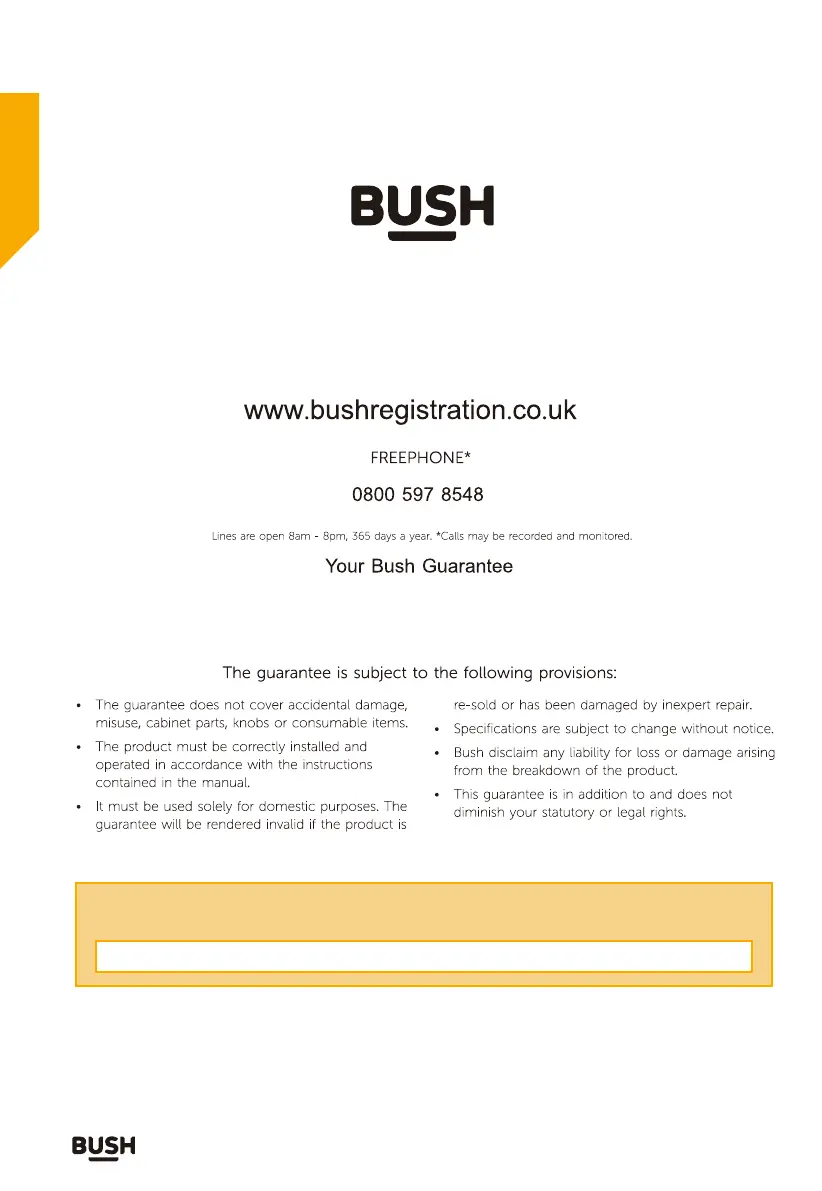 BUSH

www.bushregistration.co.uk

FREEPHONE*

0800 597 8548

Lines are open 8am - 8pm, 365 days a year. *Calls may be recorded and monitored.

Your Bush Guarantee

The guarantee is subject to the following provisions:

• The guarantee does not cover accidental damage, misuse, cabinet parts, knobs or consumable items.

• The product must be correctly installed and operated in accordance with the instructions contained in the manual.

• It must be used solely for domestic purposes. The guarantee will be rendered invalid if the product is re-sold or has been damaged by inexpert repair.

• Specifications are subject to change without notice.

• Bush disclaim any liability for loss or damage arising from the breakdown of the product.

• This guarantee is in addition to and does not diminish your statutory or legal rights.

BUSH